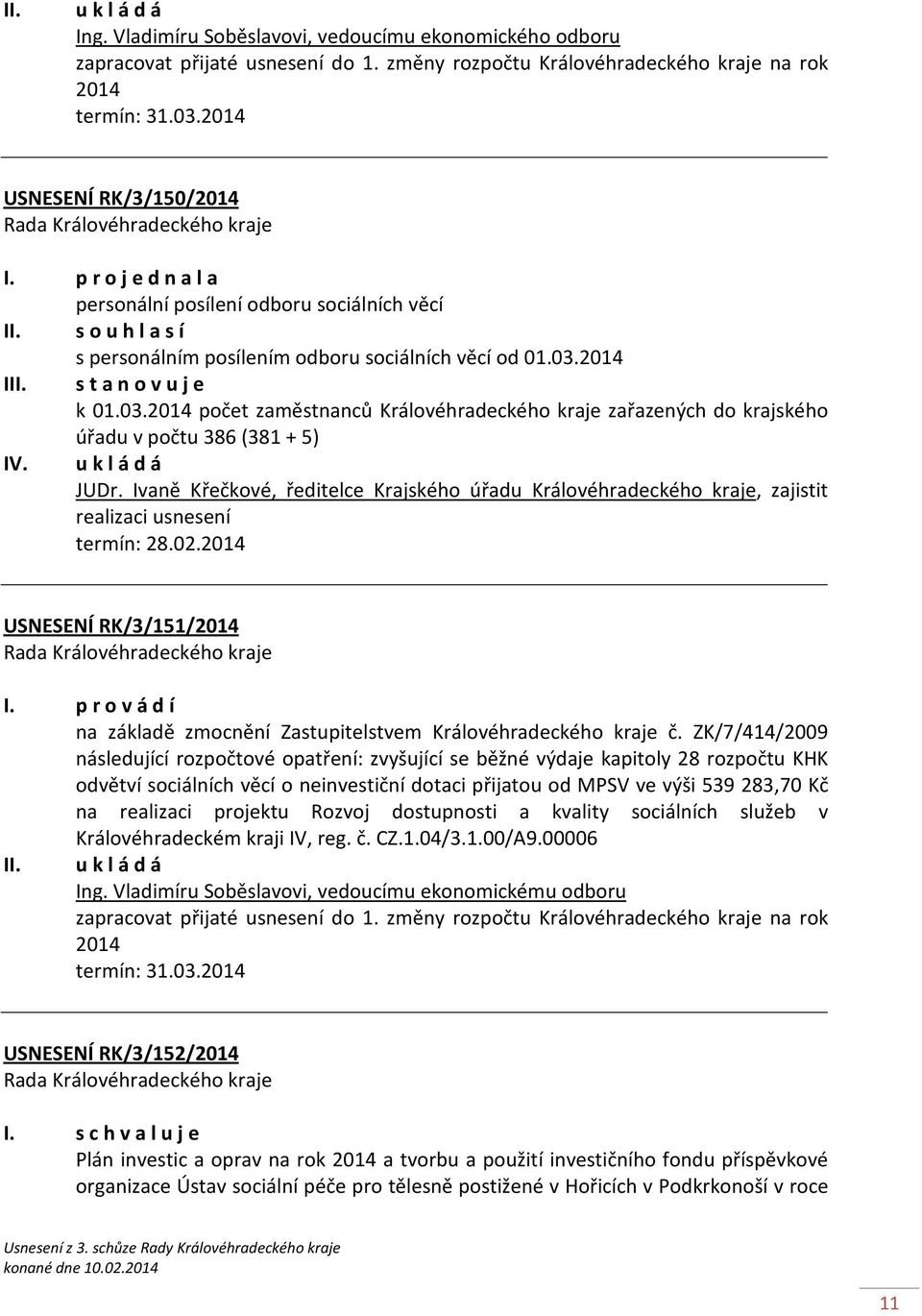 II. u k l á d á
Ing. Vladimíru Soběslavovi, vedoucímu ekonomického odboru
zapracovat přijaté usnesení do 1. změny rozpočtu Královéhradeckého kraje na rok 2014
termín: 31.03.2014

USNESENÍ RK/3/150/2014
Rada Královéhradeckého kraje

I. p r o j e d n a l a
personální posílení odboru sociálních věcí
II. s o u h l a s í
s personálním posílením odboru sociálních věcí od 01.03.2014
III. s t a n o v u j e
k 01.03.2014 počet zaměstnanců Královéhradeckého kraje zařazených do krajského úřadu v počtu 386 (381 + 5)
IV. u k l á d á
JUDr. Ivaně Křečkové, ředitelce Krajského úřadu Královéhradeckého kraje, zajistit realizaci usnesení
termín: 28.02.2014

USNESENÍ RK/3/151/2014
Rada Královéhradeckého kraje

I. p r o v á d í
na základě zmocnění Zastupitelstvem Královéhradeckého kraje č. ZK/7/414/2009 následující rozpočtové opatření: zvyšující se běžné výdaje kapitoly 28 rozpočtu KHK odvětví sociálních věcí o neinvestiční dotaci přijatou od MPSV ve výši 539 283,70 Kč na realizaci projektu Rozvoj dostupnosti a kvality sociálních služeb v Královéhradeckém kraji IV, reg. č. CZ.1.04/3.1.00/A9.00006
II. u k l á d á
Ing. Vladimíru Soběslavovi, vedoucímu ekonomickému odboru
zapracovat přijaté usnesení do 1. změny rozpočtu Královéhradeckého kraje na rok 2014
termín: 31.03.2014

USNESENÍ RK/3/152/2014
Rada Královéhradeckého kraje

I. s c h v a l u j e
Plán investic a oprav na rok 2014 a tvorbu a použití investičního fondu příspěvkové organizace Ústav sociální péče pro tělesně postižené v Hořicích v Podkrkonoší v roce

Usnesení z 3. schůze Rady Královéhradeckého kraje
konané dne 10.02.2014

11